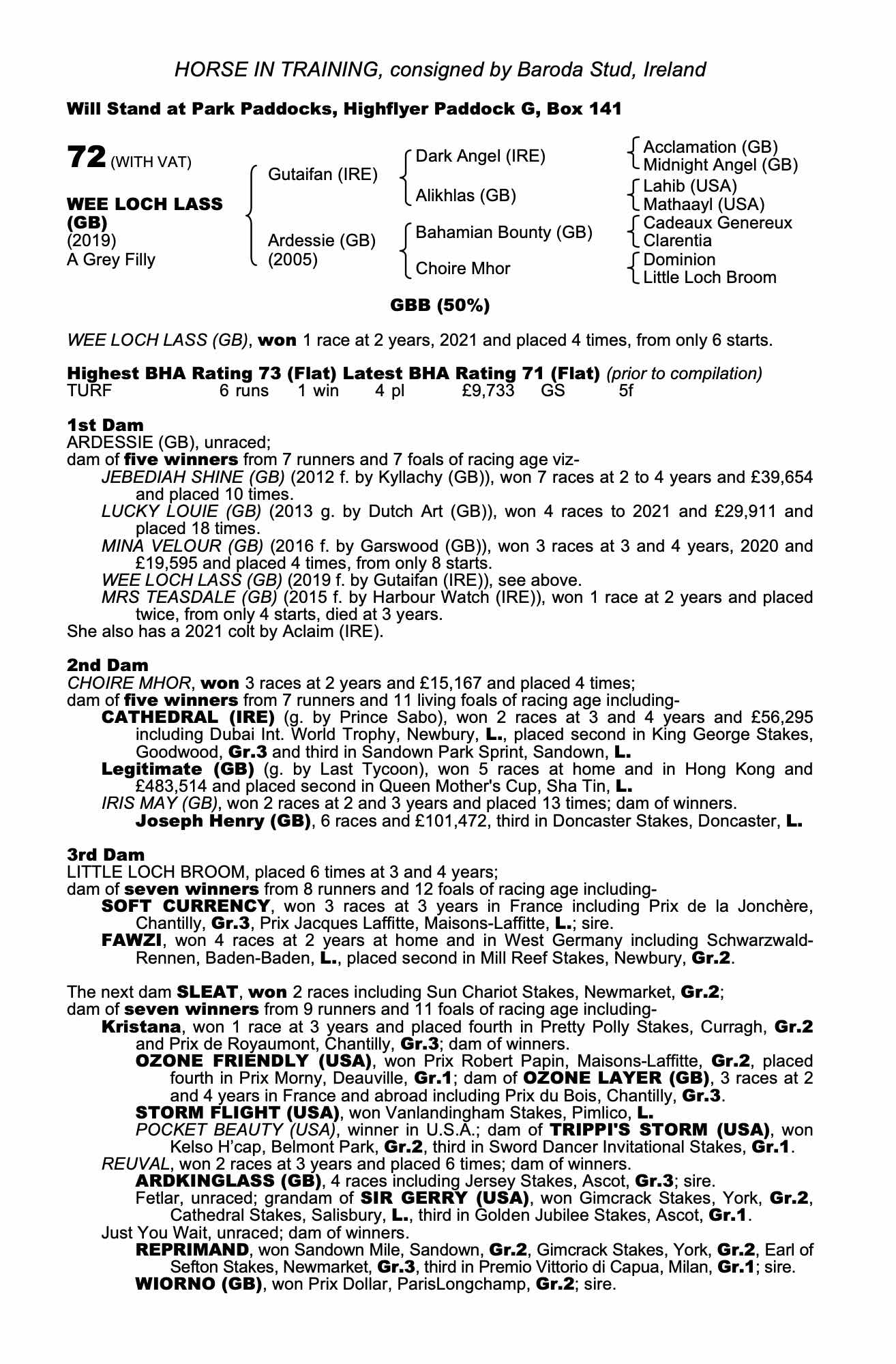 HORSE IN TRAINING, consigned by Baroda Stud, Ireland

Will Stand at Park Paddocks, Highflyer Paddock G, Box 141

72 (WITH VAT)

WEE LOCH LASS (GB)
(2019)
A Grey Filly

Gutaifan (IRE)
Ardessie (GB) (2005)

Dark Angel (IRE)
Alikhlas (GB)
Bahamian Bounty (GB)
Choire Mhor

Acclamation (GB)
Midnight Angel (GB)
Lahib (USA)
Mathaayl (USA)
Cadeaux Genereux
Clarentia
Dominion
Little Loch Broom

GBB (50%)

WEE LOCH LASS (GB), won 1 race at 2 years, 2021 and placed 4 times, from only 6 starts.

Highest BHA Rating 73 (Flat) Latest BHA Rating 71 (Flat) (prior to compilation)
TURF 6 runs 1 win 4 pl £9,733 GS 5f

1st Dam
ARDESSIE (GB), unraced;
dam of five winners from 7 runners and 7 foals of racing age viz-
JEBEDIAH SHINE (GB) (2012 f. by Kyllachy (GB)), won 7 races at 2 to 4 years and £39,654 and placed 10 times.
LUCKY LOUIE (GB) (2013 g. by Dutch Art (GB)), won 4 races to 2021 and £29,911 and placed 18 times.
MINA VELOUR (GB) (2016 f. by Garswood (GB)), won 3 races at 3 and 4 years, 2020 and £19,595 and placed 4 times, from only 8 starts.
WEE LOCH LASS (GB) (2019 f. by Gutaifan (IRE)), see above.
MRS TEASDALE (GB) (2015 f. by Harbour Watch (IRE)), won 1 race at 2 years and placed twice, from only 4 starts, died at 3 years.
She also has a 2021 colt by Aclaim (IRE).

2nd Dam
CHOIRE MHOR, won 3 races at 2 years and £15,167 and placed 4 times;
dam of five winners from 7 runners and 11 living foals of racing age including-
CATHEDRAL (IRE) (g. by Prince Sabo), won 2 races at 3 and 4 years and £56,295 including Dubai Int. World Trophy, Newbury, L., placed second in King George Stakes, Goodwood, Gr.3 and third in Sandown Park Sprint, Sandown, L.
Legitimate (GB) (g. by Last Tycoon), won 5 races at home and in Hong Kong and £483,514 and placed second in Queen Mother's Cup, Sha Tin, L.
IRIS MAY (GB), won 2 races at 2 and 3 years and placed 13 times; dam of winners.
Joseph Henry (GB), 6 races and £101,472, third in Doncaster Stakes, Doncaster, L.

3rd Dam
LITTLE LOCH BROOM, placed 6 times at 3 and 4 years;
dam of seven winners from 8 runners and 12 foals of racing age including-
SOFT CURRENCY, won 3 races at 3 years in France including Prix de la Jonchère, Chantilly, Gr.3, Prix Jacques Laffitte, Maisons-Laffitte, L.; sire.
FAWZI, won 4 races at 2 years at home and in West Germany including Schwarzwald-Rennen, Baden-Baden, L., placed second in Mill Reef Stakes, Newbury, Gr.2.

The next dam SLEAT, won 2 races including Sun Chariot Stakes, Newmarket, Gr.2;
dam of seven winners from 9 runners and 11 foals of racing age including-
Kristana, won 1 race at 3 years and placed fourth in Pretty Polly Stakes, Curragh, Gr.2 and Prix de Royaumont, Chantilly, Gr.3; dam of winners.
OZONE FRIENDLY (USA), won Prix Robert Papin, Maisons-Laffitte, Gr.2, placed fourth in Prix Morny, Deauville, Gr.1; dam of OZONE LAYER (GB), 3 races at 2 and 4 years in France and abroad including Prix du Bois, Chantilly, Gr.3.
STORM FLIGHT (USA), won Vanlandingham Stakes, Pimlico, L.
POCKET BEAUTY (USA), winner in U.S.A.; dam of TRIPPI'S STORM (USA), won Kelso H'cap, Belmont Park, Gr.2, third in Sword Dancer Invitational Stakes, Gr.1.
REUVAL, won 2 races at 3 years and placed 6 times; dam of winners.
ARDKINGLASS (GB), 4 races including Jersey Stakes, Ascot, Gr.3; sire.
Fetlar, unraced; grandam of SIR GERRY (USA), won Gimcrack Stakes, York, Gr.2, Cathedral Stakes, Salisbury, L., third in Golden Jubilee Stakes, Ascot, Gr.1.
Just You Wait, unraced; dam of winners.
REPRIMAND, won Sandown Mile, Sandown, Gr.2, Gimcrack Stakes, York, Gr.2, Earl of Sefton Stakes, Newmarket, Gr.3, third in Premio Vittorio di Capua, Milan, Gr.1; sire.
WIORNO (GB), won Prix Dollar, ParisLongchamp, Gr.2; sire.